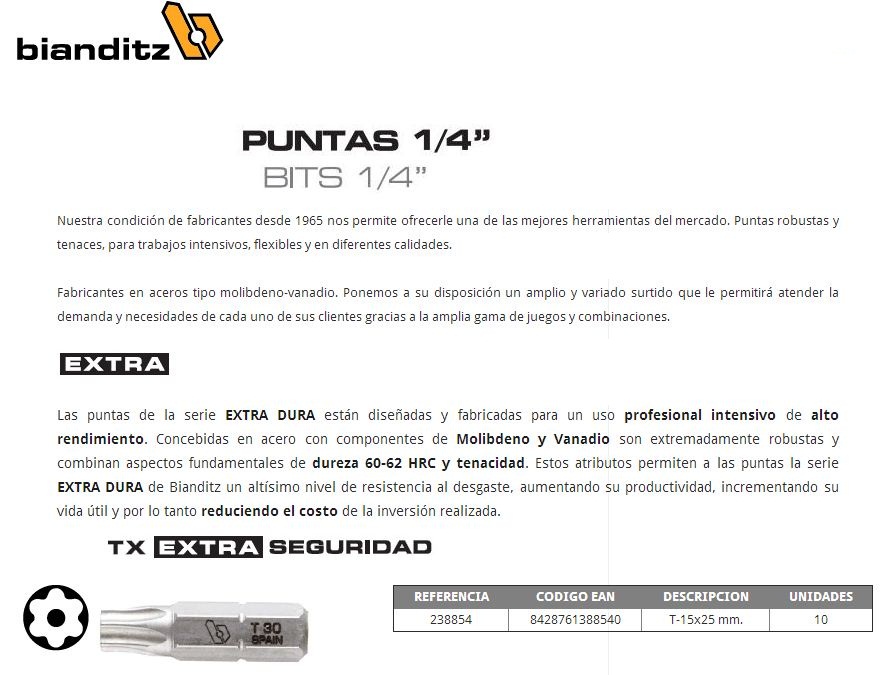 bianditz

PUNTAS 1/4"
BITS 1/4"

Nuestra condición de fabricantes desde 1965 nos permite ofrecerle una de las mejores herramientas del mercado. Puntas robustas y tenaces, para trabajos intensivos, flexibles y en diferentes calidades.

Fabricantes en aceros tipo molibdeno-vanadio. Ponemos a su disposición un amplio y variado surtido que le permitirá atender la demanda y necesidades de cada uno de sus clientes gracias a la amplia gama de juegos y combinaciones.

EXTRA

Las puntas de la serie EXTRA DURA están diseñadas y fabricadas para un uso profesional intensivo de alto rendimiento. Concebidas en acero con componentes de Molibdeno y Vanadio son extremadamente robustas y combinan aspectos fundamentales de dureza 60-62 HRC y tenacidad. Estos atributos permiten a las puntas la serie EXTRA DURA de Bianditz un altísimo nivel de resistencia al desgaste, aumentando su productividad, incrementando su vida útil y por lo tanto reduciendo el costo de la inversión realizada.

TX EXTRA SEGURIDAD

T 30
SPAIN

| REFERENCIA | CODIGO EAN | DESCRIPCION | UNIDADES |
|---|---|---|---|
| 238854 | 8428761388540 | T-15x25 mm. | 10 |